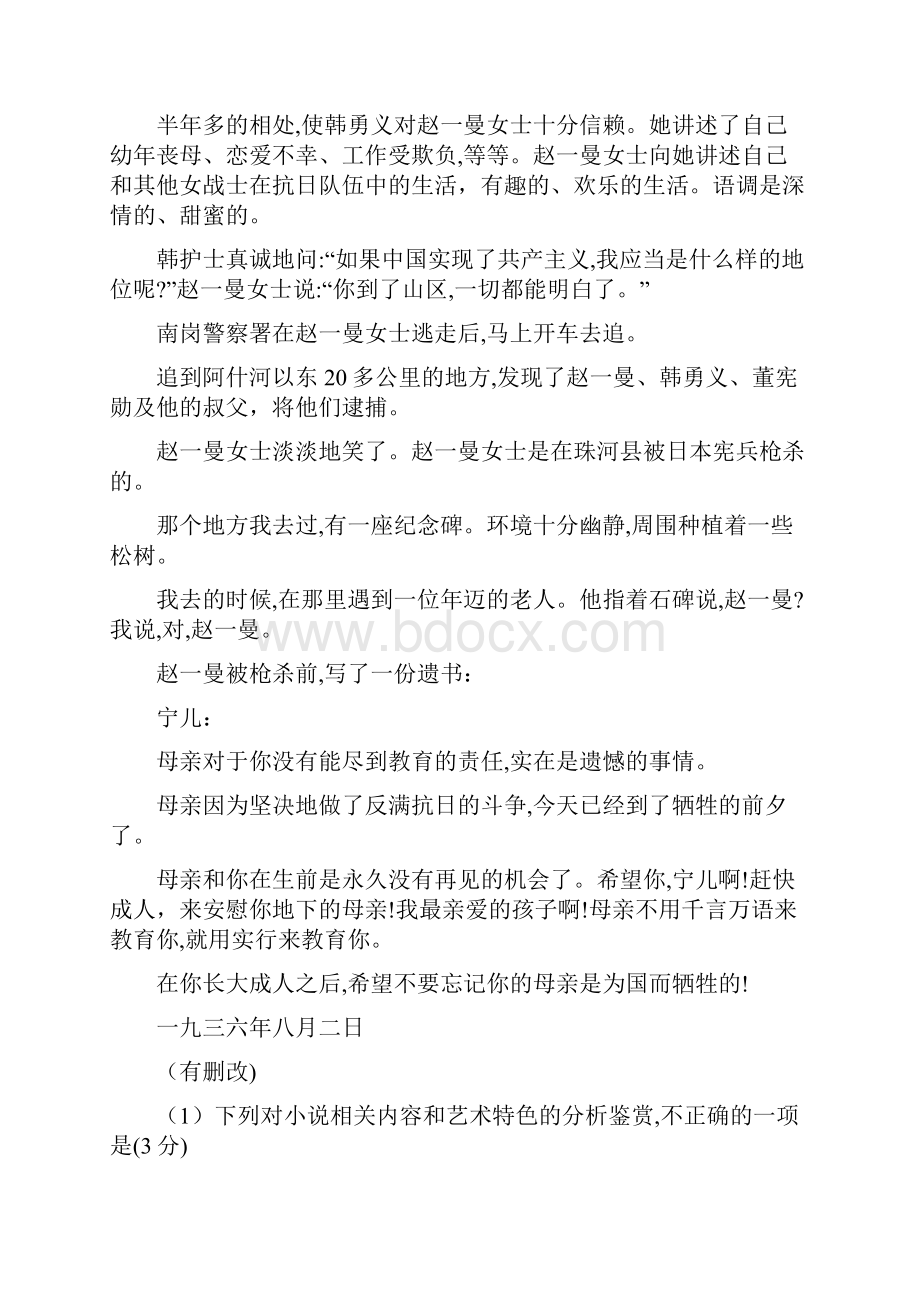 半年多的相处,使韩勇义对赵一曼女士十分信赖。她讲述了自己幼年丧母、恋爱不幸、工作受欺负,等等。赵一曼女士向她讲述自己和其他女战士在抗日队伍中的生活，有趣的、欢乐的生活。语调是深情的、甜蜜的。

韩护士真诚地问:“如果中国实现了共产主义,我应当是什么样的地位呢?”赵一曼女士说:“你到了山区,一切都能明白了。”

南岗警察署在赵一曼女士逃走后,马上开车去追。

追到阿什河以东 20 多公里的地方,发现了赵一曼、韩勇义、董宪勋及他的叔父，将他们逮捕。

赵一曼女士淡淡地笑了。赵一曼女士是在珠河县被日本宪兵枪杀的。

那个地方我去过,有一座纪念碑。环境十分幽静,周围种植着一些松树。

我去的时候,在那里遇到一位年迈的老人。他指着石碑说,赵一曼?我说,对,赵一曼。

www.bdocx.com

赵一曼被枪杀前,写了一份遗书：

宁儿：

母亲对于你没有能尽到教育的责任,实在是遗憾的事情。

母亲因为坚决地做了反满抗日的斗争,今天已经到了牺牲的前夕了。

母亲和你在生前是永久没有再见的机会了。希望你,宁儿啊!赶快成人，来安慰你地下的母亲!我最亲爱的孩子啊!母亲不用千言万语来教育你,就用实行来教育你。

在你长大成人之后,希望不要忘记你的母亲是为国而牺牲的!

一九三六年八月二日

（有删改)

（1）下列对小说相关内容和艺术特色的分析鉴赏,不正确的一项是(3 分)